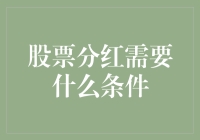 股票分红需要什么条件